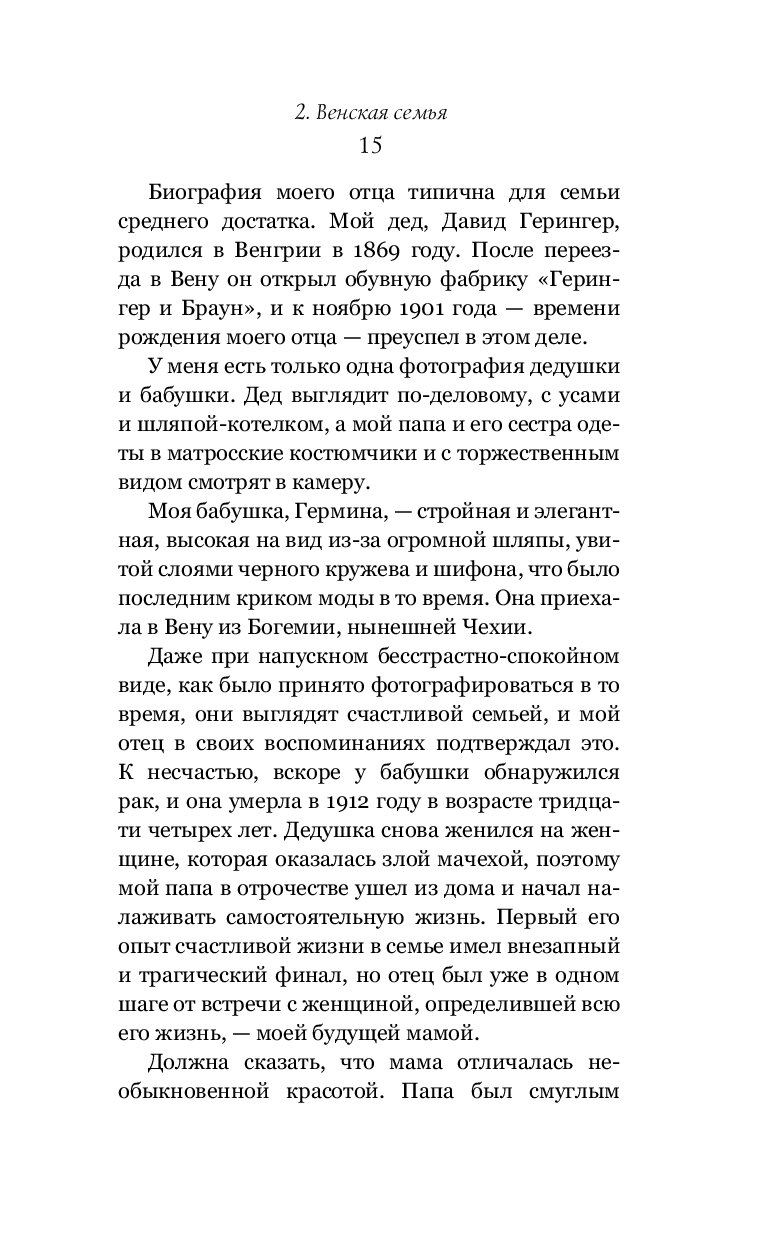 2. Венская семья
15

Биография моего отца типична для семьи среднего достатка. Мой дед, Давид Герингер, родился в Венгрии в 1869 году. После переезда в Вену он открыл обувную фабрику «Герингер и Браун», и к ноябрю 1901 года — времени рождения моего отца — преуспел в этом деле.

У меня есть только одна фотография дедушки и бабушки. Дед выглядит по-деловому, с усами и шляпой-котелком, а мой папа и его сестра одеты в матросские костюмчики и с торжественным видом смотрят в камеру.

Моя бабушка, Гермина, — стройная и элегантная, высокая на вид из-за огромной шляпы, увитой слоями черного кружева и шифона, что было последним криком моды в то время. Она приехала в Вену из Богемии, нынешней Чехии.

Даже при напускном бесстрастно-спокойном виде, как было принято фотографироваться в то время, они выглядят счастливой семьей, и мой отец в своих воспоминаниях подтверждал это. К несчастью, вскоре у бабушки обнаружился рак, и она умерла в 1912 году в возрасте тридцати четырех лет. Дедушка снова женился на женщине, которая оказалась злой мачехой, поэтому мой папа в отрочестве ушел из дома и начал налаживать самостоятельную жизнь. Первый его опыт счастливой жизни в семье имел внезапный и трагический финал, но отец был уже в одном шаге от встречи с женщиной, определившей всю его жизнь, — моей будущей мамой.

Должна сказать, что мама отличалась необыкновенной красотой. Папа был смуглым